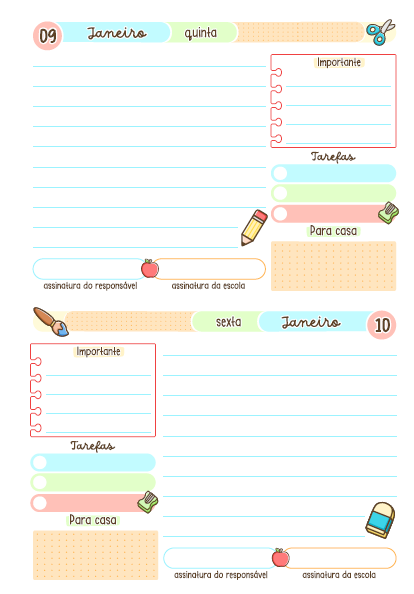 09 Janeiro quinta

Importante

Tarefas

Para casa

assinatura do responsável

assinatura da escola

sexta Janeiro 10

Importante

Tarefas

Para casa

assinatura do responsável

assinatura da escola